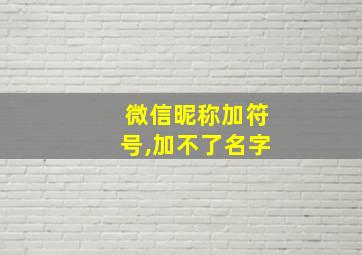 微信昵称加符号,加不了名字